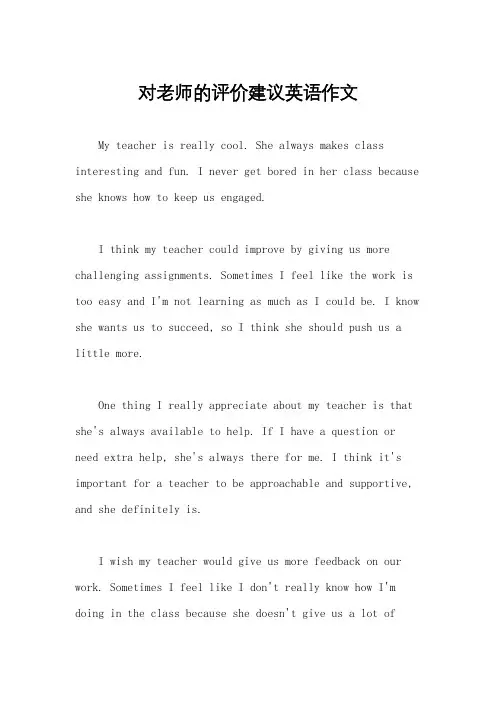 对老师的评价建议英语作文

My teacher is really cool. She always makes class interesting and fun. I never get bored in her class because she knows how to keep us engaged.

I think my teacher could improve by giving us more challenging assignments. Sometimes I feel like the work is too easy and I'm not learning as much as I could be. I know she wants us to succeed, so I think she should push us a little more.

One thing I really appreciate about my teacher is that she's always available to help. If I have a question or need extra help, she's always there for me. I think it's important for a teacher to be approachable and supportive, and she definitely is.

I wish my teacher would give us more feedback on our work. Sometimes I feel like I don't really know how I'm doing in the class because she doesn't give us a lot of